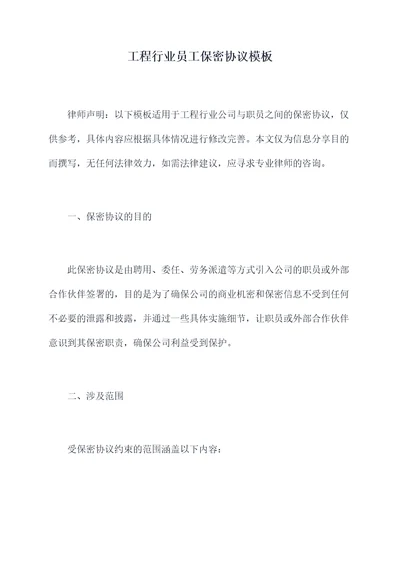 工程行业员工保密协议模板

律师声明：以下模板适用于工程行业公司与职员之间的保密协议，仅供参考，具体内容应根据具体情况进行修改完善。本文仅为信息分享目的而撰写，无任何法律效力，如需法律建议，应寻求专业律师的咨询。

一、保密协议的目的

此保密协议是由聘用、委任、劳务派遣等方式引入公司的职员或外部合作伙伴签署的，目的是为了确保公司的商业机密和保密信息不受到任何不必要的泄露和披露，并通过一些具体实施细节，让职员或外部合作伙伴意识到其保密职责，确保公司利益受到保护。

二、涉及范围

受保密协议约束的范围涵盖以下内容：